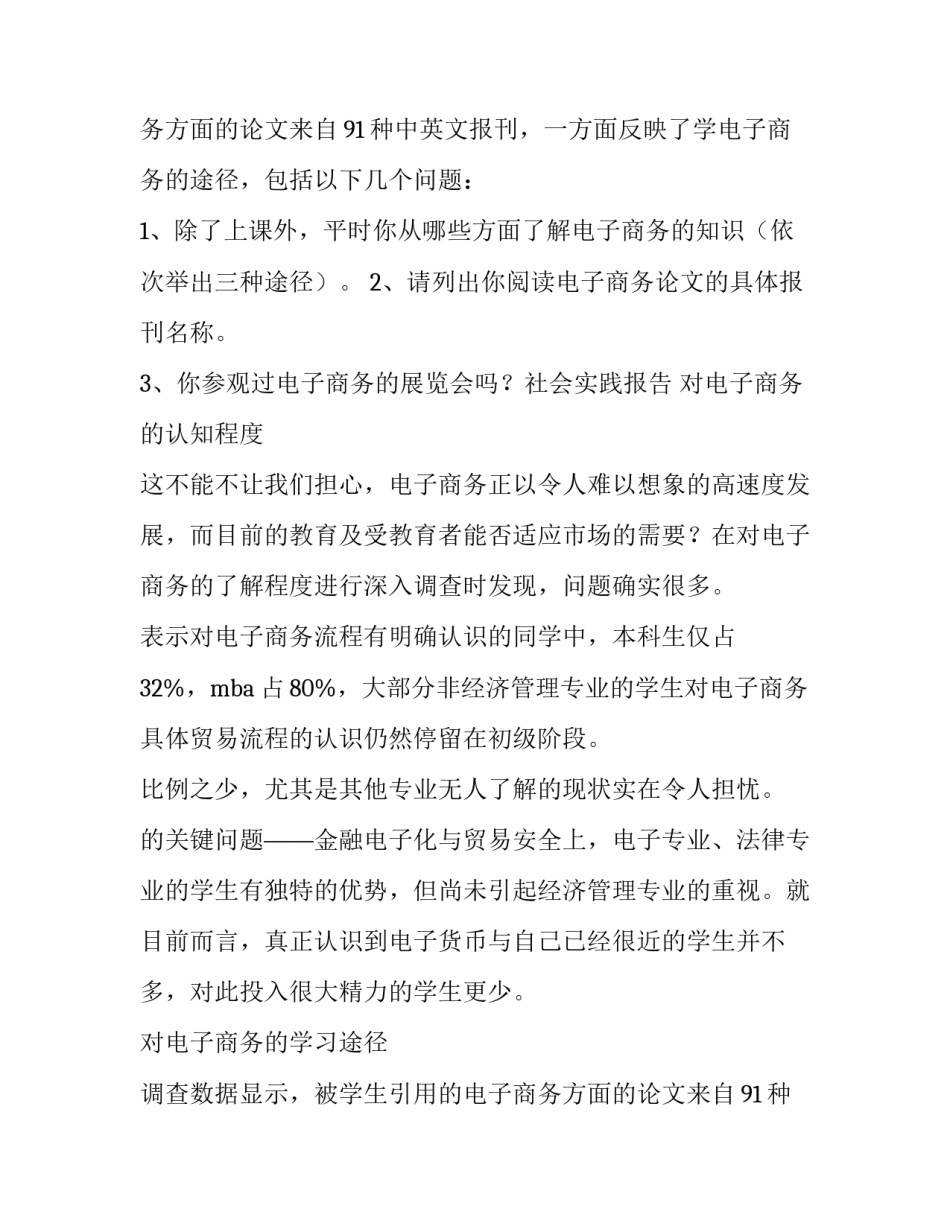 务方面的论文来自91种中英文报刊，一方面反映了学电子商务的途径，包括以下几个问题：

1、除了上课外，平时你从哪些方面了解电子商务的知识（依次举出三种途径）。 2、请列出你阅读电子商务论文的具体报刊名称。

3、你参观过电子商务的展览会吗？社会实践报告 对电子商务的认知程度

这不能不让我们担心，电子商务正以令人难以想象的高速度发展，而目前的教育及受教育者能否适应市场的需要？在对电子商务的了解程度进行深入调查时发现，问题确实很多。

表示对电子商务流程有明确认识的同学中，本科生仅占32%，mba占80%，大部分非经济管理专业的学生对电子商务具体贸易流程的认识仍然停留在初级阶段。

比例之少，尤其是其他专业无人了解的现状实在令人担忧。

的关键问题——金融电子化与贸易安全上，电子专业、法律专业的学生有独特的优势，但尚未引起经济管理专业的重视。就目前而言，真正认识到电子货币与自己已经很近的学生并不多，对此投入很大精力的学生更少。

对电子商务的学习途径

调查数据显示，被学生引用的电子商务方面的论文来自91种